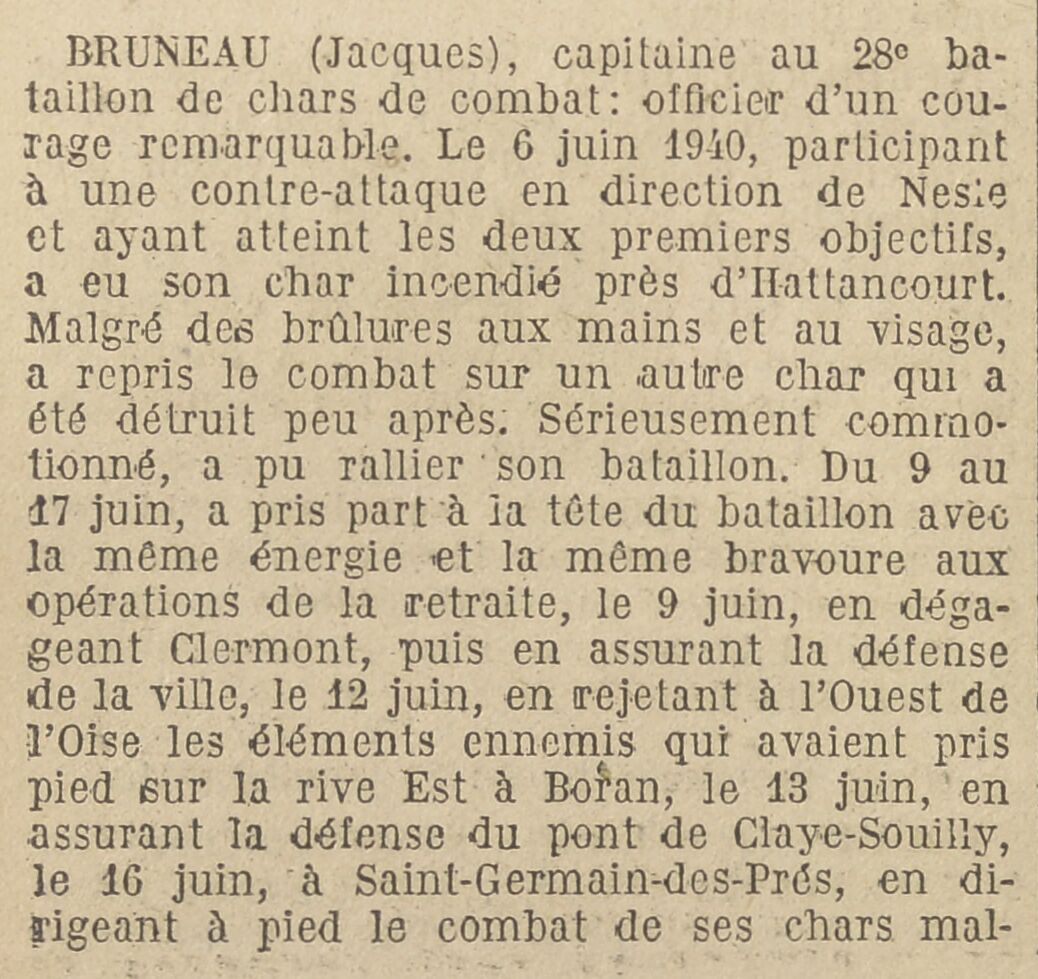 BRUNEAU (Jacques), capitaine au 28e bataillon de chars de combat: officier d'un courage remarquable. Le 6 juin 1940, participant à une contre-attaque en direction de Nesle et ayant atteint les deux premiers objectifs, a eu son char incendié près d'Hattancourt. Malgré des brûlures aux mains et au visage, a repris le combat sur un autre char qui a été détruit peu après. Sérieusement commotionné, a pu rallier son bataillon. Du 9 au 17 juin, a pris part à la tête du bataillon avec la même énergie et la même bravoure aux opérations de la retraite, le 9 juin, en dégageant Clermont, puis en assurant la défense de la ville, le 12 juin, en rejetant à l'Ouest de l'Oise les éléments ennemis qui avaient pris pied sur la rive Est à Boran, le 13 juin, en assurant la défense du pont de Claye-Souilly, le 16 juin, à Saint-Germain-des-Prés, en dirigeant à pied le combat de ses chars mal-